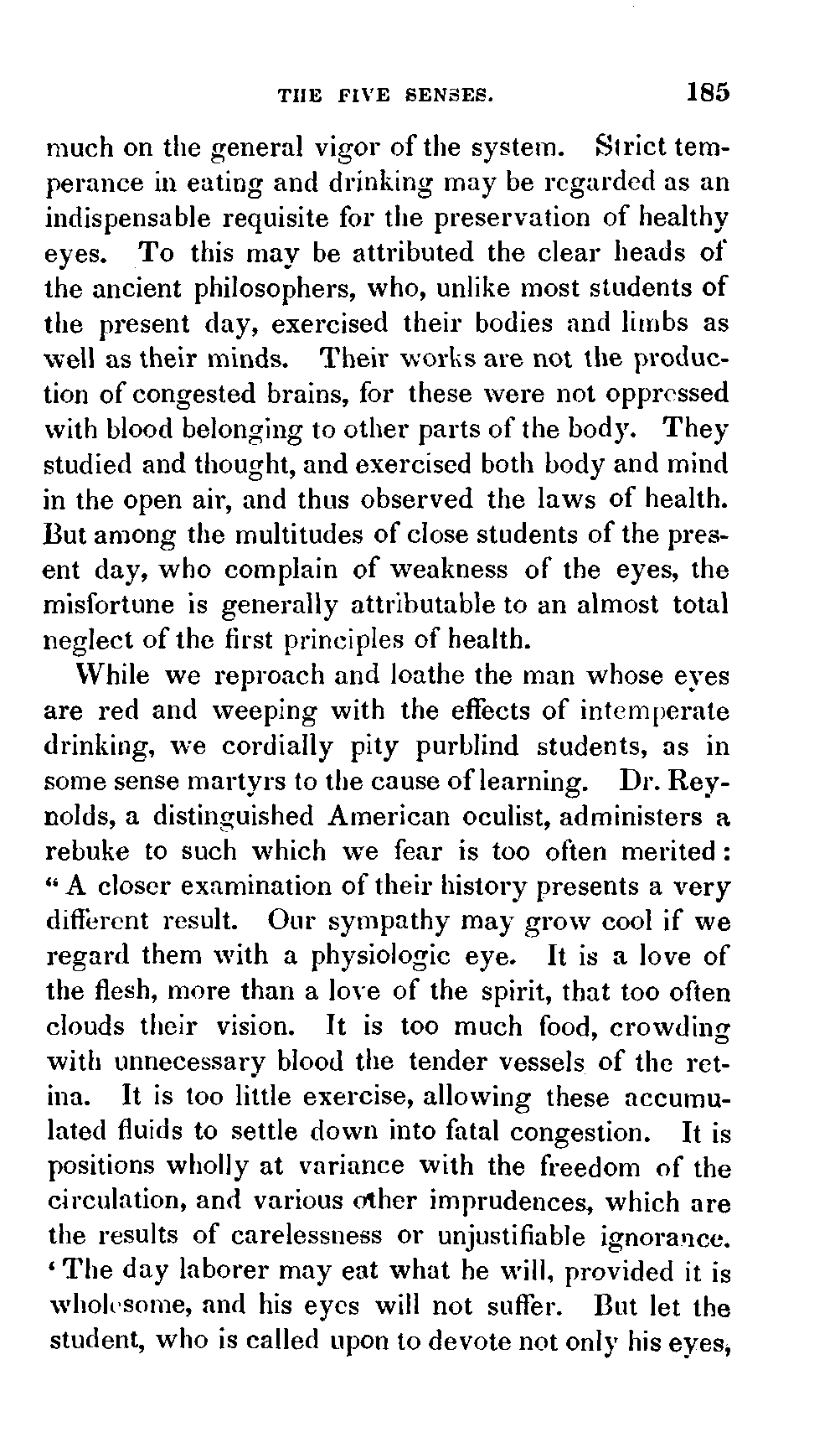 THE FIVE SENSES. 185

much on the general vigor of the system. Strict temperance in eating and drinking may be regarded as an indispensable requisite for the preservation of healthy eyes. To this may be attributed the clear heads of the ancient philosophers, who, unlike most students of the present day, exercised their bodies and limbs as well as their minds. Their works are not the production of congested brains, for these were not oppressed with blood belonging to other parts of the body. They studied and thought, and exercised both body and mind in the open air, and thus observed the laws of health. But among the multitudes of close students of the present day, who complain of weakness of the eyes, the misfortune is generally attributable to an almost total neglect of the first principles of health.

While we reproach and loathe the man whose eyes are red and weeping with the effects of intemperate drinking, we cordially pity purblind students, as in some sense martyrs to the cause of learning. Dr. Reynolds, a distinguished American oculist, administers a rebuke to such which we fear is too often merited: "A closer examination of their history presents a very different result. Our sympathy may grow cool if we regard them with a physiologic eye. It is a love of the flesh, more than a love of the spirit, that too often clouds their vision. It is too much food, crowding with unnecessary blood the tender vessels of the retina. It is too little exercise, allowing these accumulated fluids to settle down into fatal congestion. It is positions wholly at variance with the freedom of the circulation, and various other imprudences, which are the results of carelessness or unjustifiable ignorance. 'The day laborer may eat what he will, provided it is wholesome, and his eyes will not suffer. But let the student, who is called upon to devote not only his eyes,